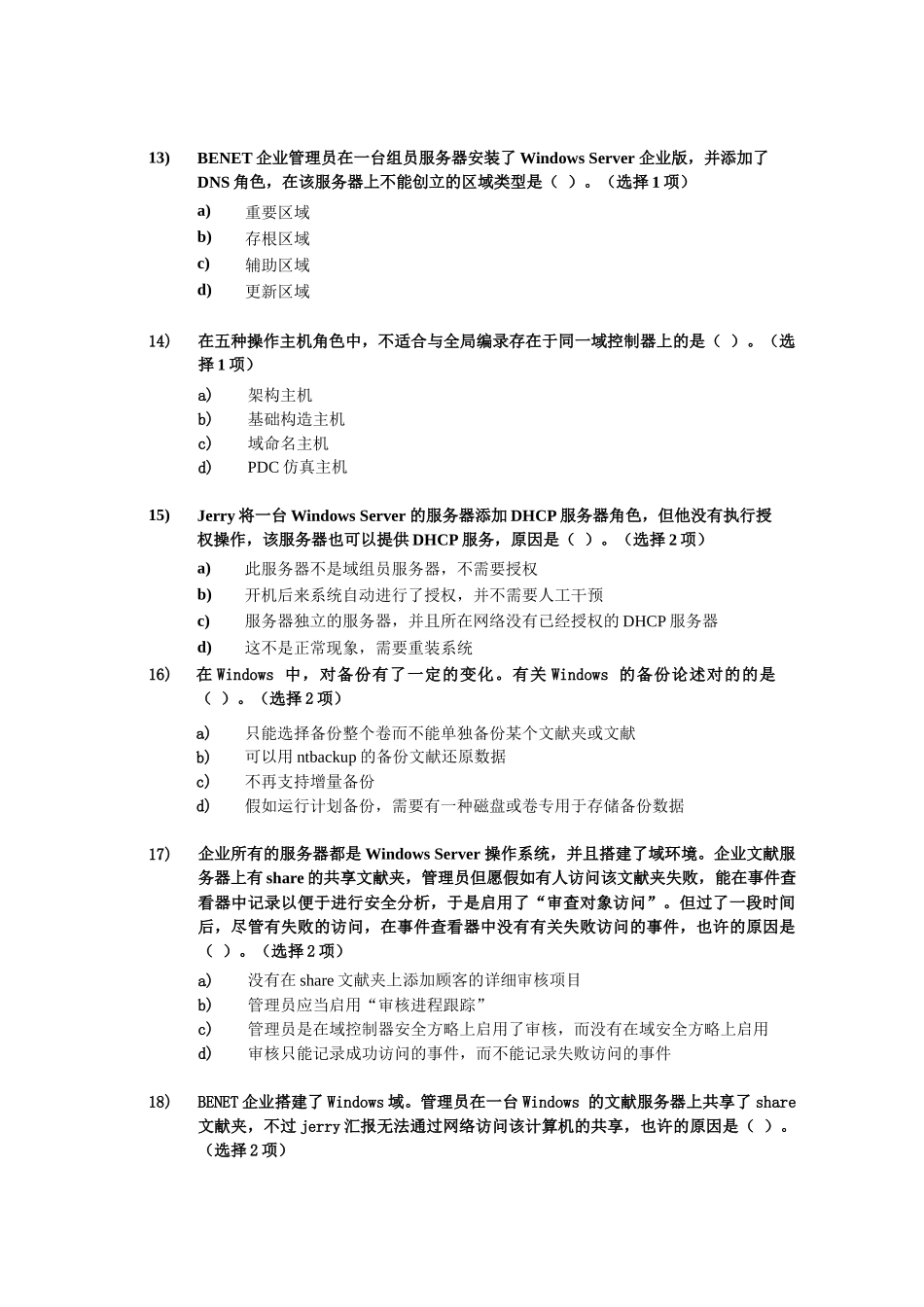 13) BENET 企业管理员在一台组员服务器安装了 Windows Server 企业版，并添加了 DNS 角色，在该服务器上不能创立的区域类型是（ ）。（选择 1 项）

a) 重要区域
b) 存根区域
c) 辅助区域
d) 更新区域

14) 在五种操作主机角色中，不适合与全局编录存在于同一域控制器上的是（ ）。（选择 1 项）

a) 架构主机
b) 基础构造主机
c) 域命名主机
d) PDC 仿真主机

15) Jerry 将一台 Windows Server 的服务器添加 DHCP 服务器角色，但他没有执行授权操作，该服务器也可以提供 DHCP 服务，原因是（ ）。（选择 2 项）

a) 此服务器不是域组员服务器，不需要授权
b) 开机后来系统自动进行了授权，并不需要人工干预
c) 服务器独立的服务器，并且所在网络没有已经授权的 DHCP 服务器
d) 这不是正常现象，需要重装系统

16) 在 Windows 中，对备份有了一定的变化。有关 Windows 的备份论述对的的是（ ）。（选择 2 项）

a) 只能选择备份整个卷而不能单独备份某个文献夹或文献
b) 可以用 ntbackup 的备份文献还原数据
c) 不再支持增量备份
d) 假如运行计划备份，需要有一种磁盘或卷专用于存储备份数据

17) 企业所有的服务器都是 Windows Server 操作系统，并且搭建了域环境。企业文献服务器上有 share 的共享文献夹，管理员但愿假如有人访问该文献夹失败，能在事件查看器中记录以便于进行安全分析，于是启用了“审查对象访问”。但过了一段时间后，尽管有失败的访问，在事件查看器中没有有关失败访问的事件，也许的原因是（ ）。（选择 2 项）

a) 没有在 share 文献夹上添加顾客的详细审核项目
b) 管理员应当启用“审核进程跟踪”
c) 管理员是在域控制器安全方略上启用了审核，而没有在域安全方略上启用
d) 审核只能记录成功访问的事件，而不能记录失败访问的事件

18) BENET 企业搭建了 Windows 域。管理员在一台 Windows 的文献服务器上共享了 share 文献夹，不过 jerry 汇报无法通过网络访问该计算机的共享，也许的原因是（ ）。（选择 2 项）